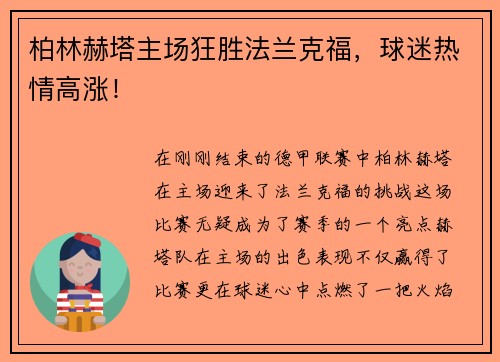 柏林赫塔主场狂胜法兰克福，球迷热情高涨！

在刚刚结束的德甲联赛中柏林赫塔在主场迎来了法兰克福的挑战这场比赛无疑成为了赛季的一个亮点赫塔队在主场的出色表现不仅赢得了比赛更在球迷心中点燃了一把火焰